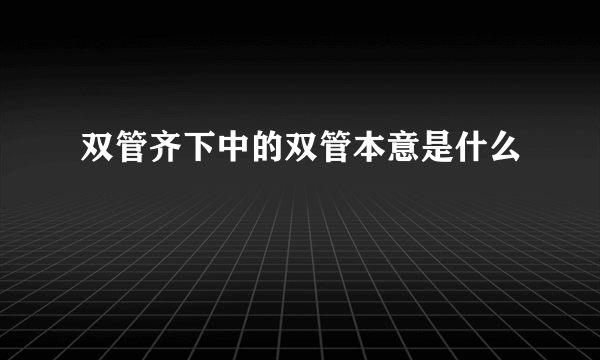 双管齐下中的双管本意是什么